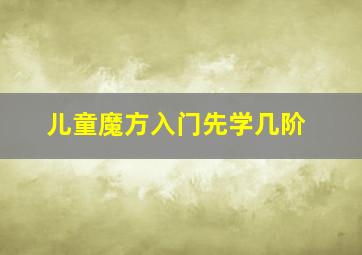 儿童魔方入门先学几阶